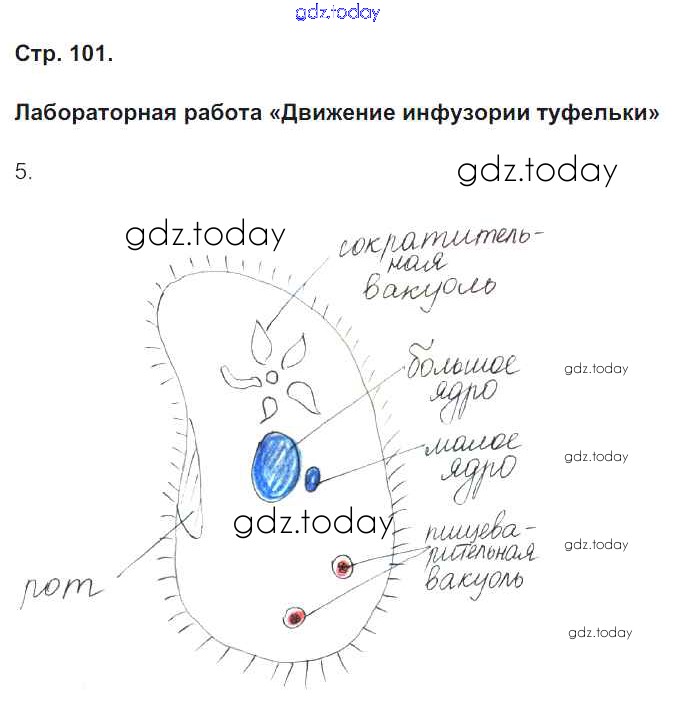 gdz.today

Стр. 101.

Лабораторная работа «Движение инфузории туфельки»

5.

gdz.today

gdz.today

сократительная вакуоль

большое ядро

gdz.today

малое ядро

gdz.today

gdz.today

пищеварительная вакуоль

gdz.today

рот

gdz.today